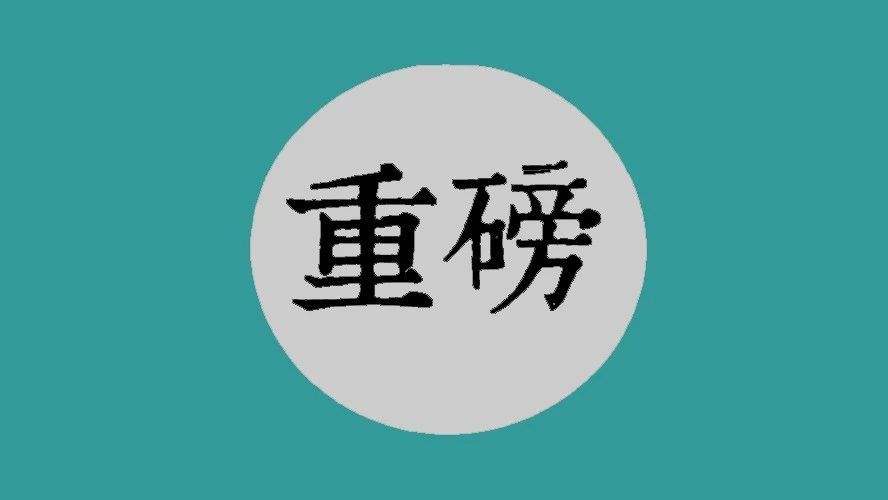 重磅